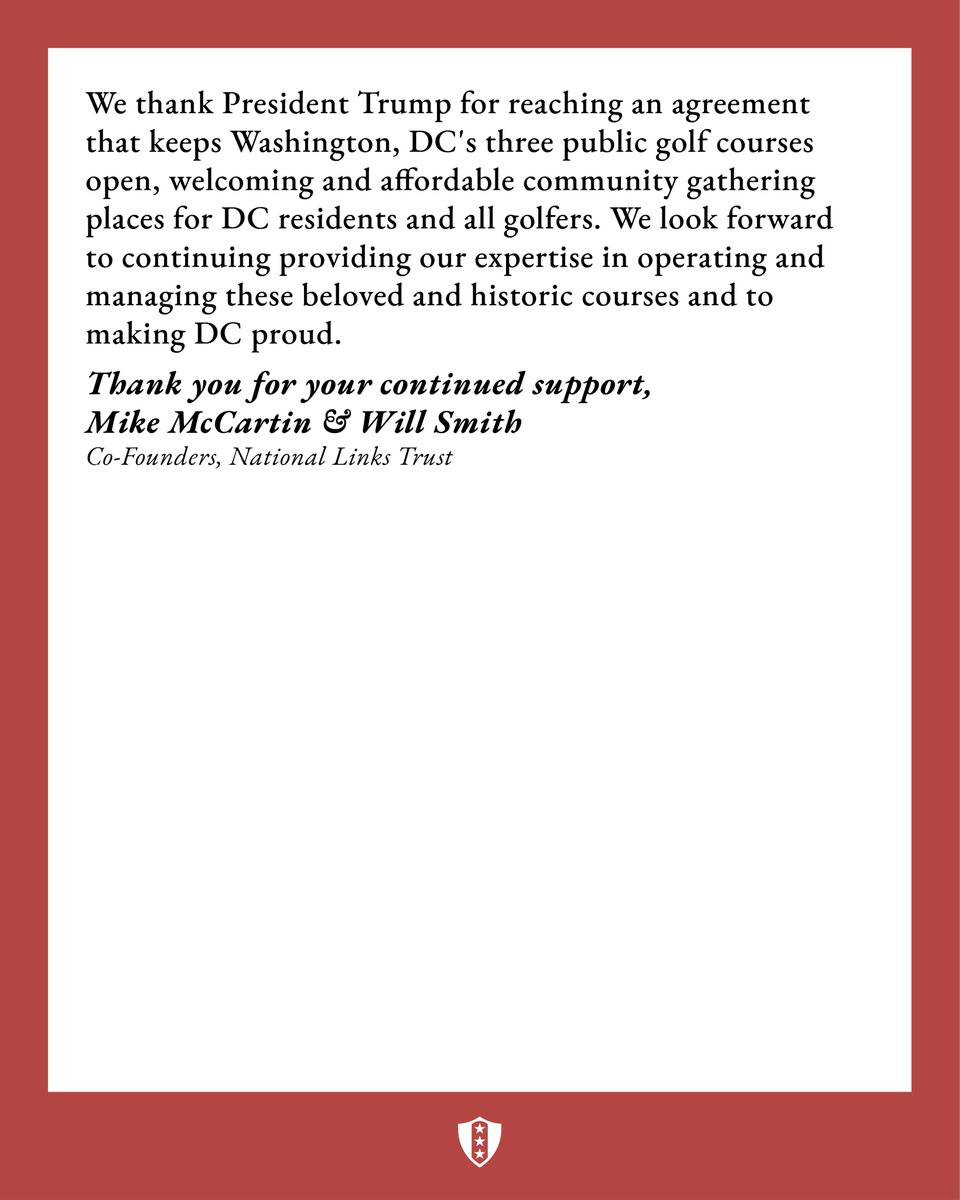 We thank President Trump for reaching an agreement that keeps Washington, DC's three public golf courses open, welcoming and affordable community gathering places for DC residents and all golfers. We look forward to continuing providing our expertise in operating and managing these beloved and historic courses and to making DC proud.

Thank you for your continued support,
Mike McCartin & Will Smith
Co-Founders, National Links Trust